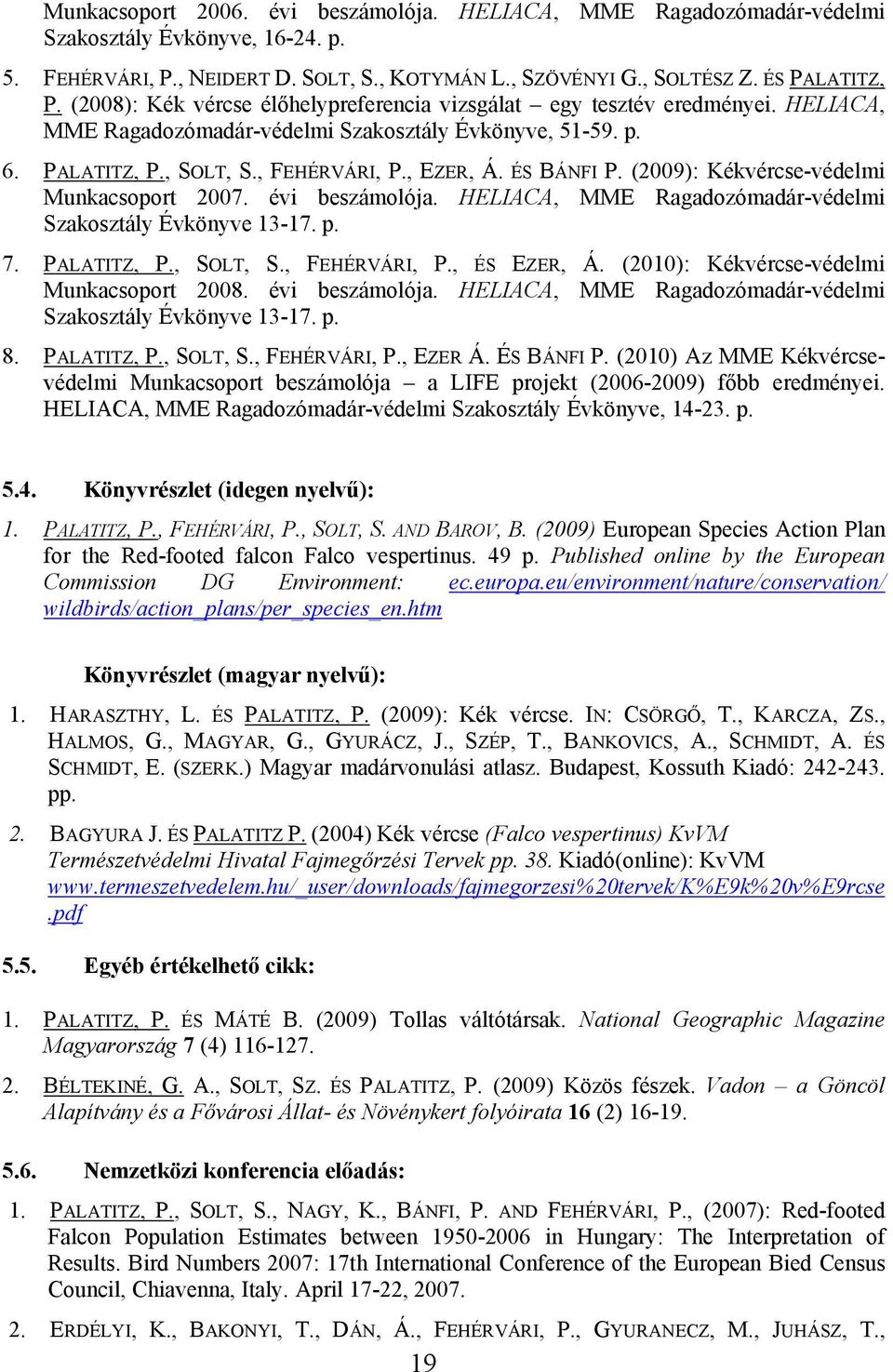 Munkacsoport 2006. évi beszámolója. HELIACA, MME Ragadozómadár-védelmi Szakosztály Évkönyve, 16-24. p.

5. FEHÉRVÁRI, P., NEIDERT D. SOLT, S., KOTYMÁN L., SZÖVÉNYI G., SOLTÉSZ Z. ÉS PALATITZ, P. (2008): Kék vércse élőhelypreferencia vizsgálat – egy tesztév eredményei. HELIACA, MME Ragadozómadár-védelmi Szakosztály Évkönyve, 51-59. p.

6. PALATITZ, P., SOLT, S., FEHÉRVÁRI, P., EZER, Á. ÉS BÁNFI P. (2009): Kékvércse-védelmi Munkacsoport 2007. évi beszámolója. HELIACA, MME Ragadozómadár-védelmi Szakosztály Évkönyve 13-17. p.

7. PALATITZ, P., SOLT, S., FEHÉRVÁRI, P., ÉS EZER, Á. (2010): Kékvércse-védelmi Munkacsoport 2008. évi beszámolója. HELIACA, MME Ragadozómadár-védelmi Szakosztály Évkönyve 13-17. p.

8. PALATITZ, P., SOLT, S., FEHÉRVÁRI, P., EZER Á. ÉS BÁNFI P. (2010) Az MME Kékvércse-védelmi Munkacsoport beszámolója – a LIFE projekt (2006-2009) főbb eredményei. HELIACA, MME Ragadozómadár-védelmi Szakosztály Évkönyve, 14-23. p.

5.4. Könyvrészlet (idegen nyelvű):

1. PALATITZ, P., FEHÉRVÁRI, P., SOLT, S. AND BAROV, B. (2009) European Species Action Plan for the Red-footed falcon Falco vespertinus. 49 p. Published online by the European Commission DG Environment: ec.europa.eu/environment/nature/conservation/wildbirds/action_plans/per_species_en.htm

Könyvrészlet (magyar nyelvű):

1. HARASZTHY, L. ÉS PALATITZ, P. (2009): Kék vércse. IN: CSÖRGŐ, T., KARCZA, ZS., HALMOS, G., MAGYAR, G., GYURÁCZ, J., SZÉP, T., BANKOVICS, A., SCHMIDT, A. ÉS SCHMIDT, E. (SZERK.) Magyar madárvonulási atlasz. Budapest, Kossuth Kiadó: 242-243. pp.

2. BAGYURA J. ÉS PALATITZ P. (2004) Kék vércse (Falco vespertinus) KvVM Természetvédelmi Hivatal Fajmegőrzési Tervek pp. 38. Kiadó(online): KvVM www.termeszetvedelem.hu/_user/downloads/fajmegorzesi%20tervek/K%E9k%20v%E9rcse.pdf

5.5. Egyéb értékelhető cikk:

1. PALATITZ, P. ÉS MÁTÉ B. (2009) Tollas váltótársak. National Geographic Magazine Magyarország 7 (4) 116-127.

2. BÉLTEKINÉ, G. A., SOLT, SZ. ÉS PALATITZ, P. (2009) Közös fészek. Vadon – a Göncöl Alapítvány és a Fővárosi Állat- és Növénykert folyóirata 16 (2) 16-19.

5.6. Nemzetközi konferencia előadás:

1. PALATITZ, P., SOLT, S., NAGY, K., BÁNFI, P. AND FEHÉRVÁRI, P., (2007): Red-footed Falcon Population Estimates between 1950-2006 in Hungary: The Interpretation of Results. Bird Numbers 2007: 17th International Conference of the European Bied Census Council, Chiavenna, Italy. April 17-22, 2007.

2. ERDÉLYI, K., BAKONYI, T., DÁN, Á., FEHÉRVÁRI, P., GYURANECZ, M., JUHÁSZ, T.,

19